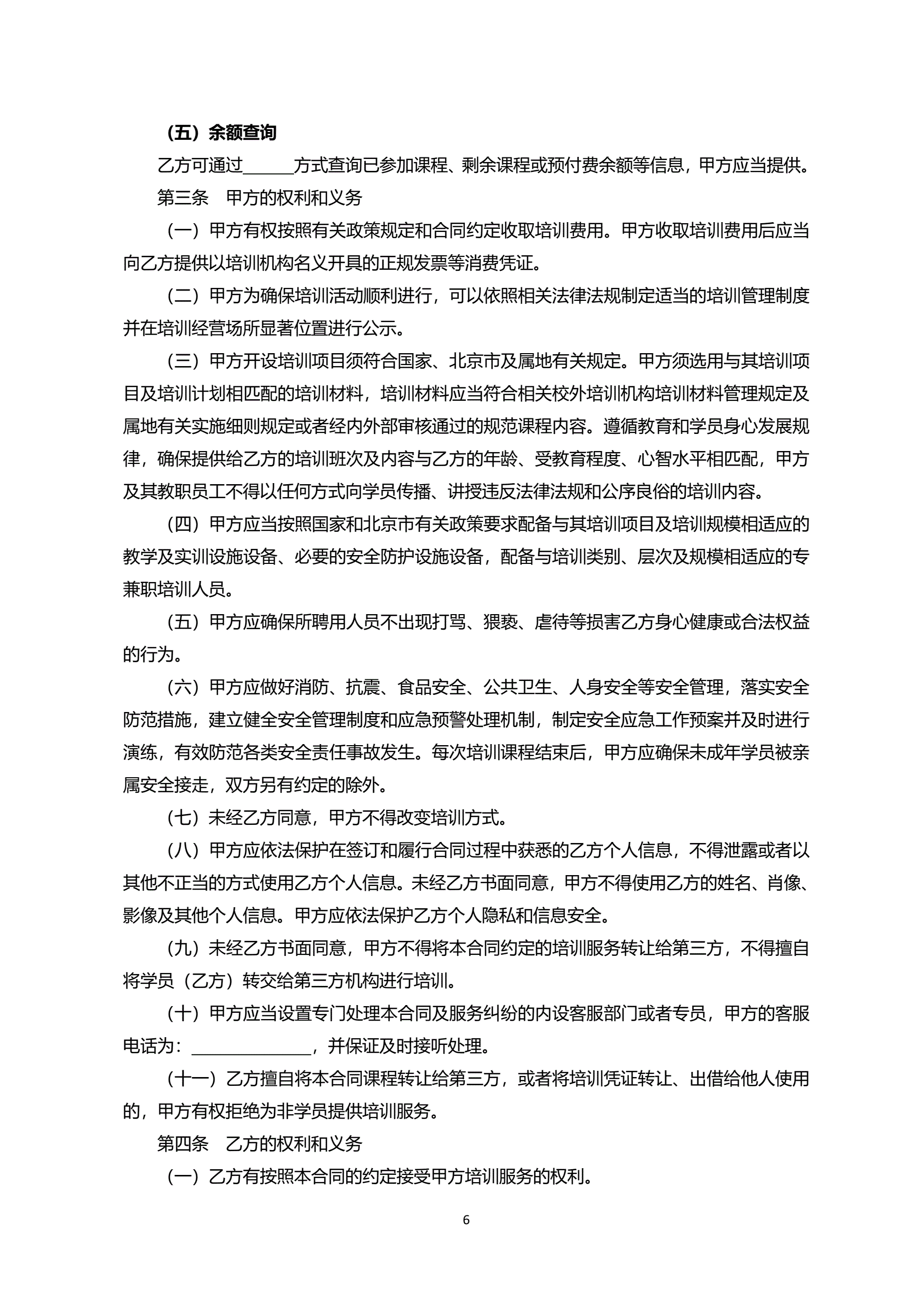 （五）余额查询

乙方可通过______方式查询已参加课程、剩余课程或预付费余额等信息，甲方应当提供。

第三条　甲方的权利和义务

（一）甲方有权按照有关政策规定和合同约定收取培训费用。甲方收取培训费用后应当向乙方提供以培训机构名义开具的正规发票等消费凭证。

（二）甲方为确保培训活动顺利进行，可以依照相关法律法规制定适当的培训管理制度并在培训经营场所显著位置进行公示。

（三）甲方开设培训项目须符合国家、北京市及属地有关规定。甲方须选用与其培训项目及培训计划相匹配的培训材料，培训材料应当符合相关校外培训机构培训材料管理规定及属地有关实施细则规定或者经内外部审核通过的规范课程内容。遵循教育和学员身心发展规律，确保提供给乙方的培训班次及内容与乙方的年龄、受教育程度、心智水平相匹配，甲方及其教职员工不得以任何方式向学员传播、讲授违反法律法规和公序良俗的培训内容。

（四）甲方应当按照国家和北京市有关政策要求配备与其培训项目及培训规模相适应的教学及实训设施设备、必要的安全防护设施设备，配备与培训类别、层次及规模相适应的专兼职培训人员。

（五）甲方应确保所聘用人员不出现打骂、猥亵、虐待等损害乙方身心健康或合法权益的行为。

（六）甲方应做好消防、抗震、食品安全、公共卫生、人身安全等安全管理，落实安全防范措施，建立健全安全管理制度和应急预警处理机制，制定安全应急工作预案并及时进行演练，有效防范各类安全责任事故发生。每次培训课程结束后，甲方应确保未成年学员被亲属安全接走，双方另有约定的除外。

（七）未经乙方同意，甲方不得改变培训方式。

（八）甲方应依法保护在签订和履行合同过程中获悉的乙方个人信息，不得泄露或者以其他不正当的方式使用乙方个人信息。未经乙方书面同意，甲方不得使用乙方的姓名、肖像、影像及其他个人信息。甲方应依法保护乙方个人隐私和信息安全。

（九）未经乙方书面同意，甲方不得将本合同约定的培训服务转让给第三方，不得擅自将学员（乙方）转交给第三方机构进行培训。

（十）甲方应当设置专门处理本合同及服务纠纷的内设客服部门或者专员，甲方的客服电话为：______________，并保证及时接听处理。

（十一）乙方擅自将本合同课程转让给第三方，或者将培训凭证转让、出借给他人使用的，甲方有权拒绝为非学员提供培训服务。

第四条　乙方的权利和义务

（一）乙方有按照本合同的约定接受甲方培训服务的权利。

6